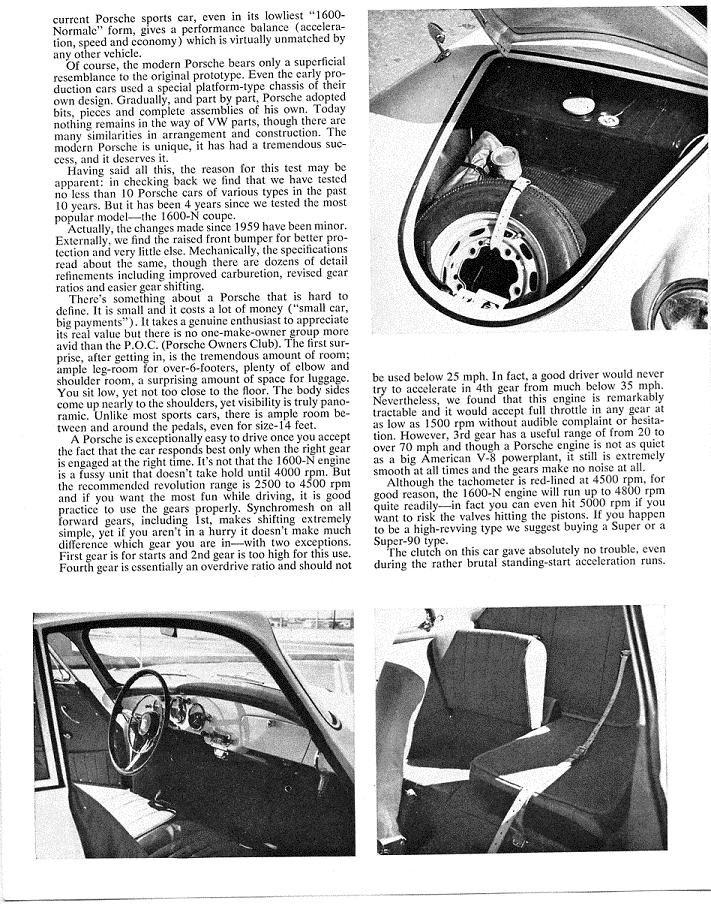 current Porsche sports car, even in its lowliest "1600-Normale" form, gives a performance balance (acceleration, speed and economy) which is virtually unmatched by any other vehicle.

Of course, the modern Porsche bears only a superficial resemblance to the original prototype. Even the early production cars used a special platform-type chassis of their own design. Gradually, and part by part, Porsche adopted bits, pieces and complete assemblies of his own. Today nothing remains in the way of VW parts, though there are many similarities in arrangement and construction. The modern Porsche is unique, it has had a tremendous success, and it deserves it.

Having said all this, the reason for this test may be apparent: in checking back we find that we have tested no less than 10 Porsche cars of various types in the past 10 years. But it has been 4 years since we tested the most popular model—the 1600-N coupe.

Actually, the changes made since 1959 have been minor. Externally, we find the raised front bumper for better protection and very little else. Mechanically, the specifications read about the same, though there are dozens of detail refinements including improved carburetion, revised gear ratios and easier gear shifting.

There's something about a Porsche that is hard to define. It is small and it costs a lot of money ("small car, big payments"). It takes a genuine enthusiast to appreciate its real value but there is no one-make-owner group more avid than the P.O.C. (Porsche Owners Club). The first surprise, after getting in, is the tremendous amount of room; ample leg-room for over-6-footers, plenty of elbow and shoulder room, a surprising amount of space for luggage. You sit low, yet not too close to the floor. The body sides come up nearly to the shoulders, yet visibility is truly panoramic. Unlike most sports cars, there is ample room between and around the pedals, even for size-14 feet.

A Porsche is exceptionally easy to drive once you accept the fact that the car responds best only when the right gear is engaged at the right time. It's not that the 1600-N engine is a fussy unit that doesn't take hold until 4000 rpm. But the recommended revolution range is 2500 to 4500 rpm and if you want the most fun while driving, it is good practice to use the gears properly. Synchromesh on all forward gears, including 1st, makes shifting extremely simple, yet if you aren't in a hurry it doesn't make much difference which gear you are in—with two exceptions. First gear is for starts and 2nd gear is too high for this use. Fourth gear is essentially an overdrive ratio and should not be used below 25 mph. In fact, a good driver would never try to accelerate in 4th gear from much below 35 mph. Nevertheless, we found that this engine is remarkably tractable and it would accept full throttle in any gear at as low as 1500 rpm without audible complaint or hesitation. However, 3rd gear has a useful range of from 20 to over 70 mph and though a Porsche engine is not as quiet as a big American V-8 powerplant, it still is extremely smooth at all times and the gears make no noise at all.

Although the tachometer is red-lined at 4500 rpm, for good reason, the 1600-N engine will run up to 4800 rpm quite readily—in fact you can even hit 5000 rpm if you want to risk the valves hitting the pistons. If you happen to be a high-revving type we suggest buying a Super or a Super-90 type.

The clutch on this car gave absolutely no trouble, even during the rather brutal standing-start acceleration runs.